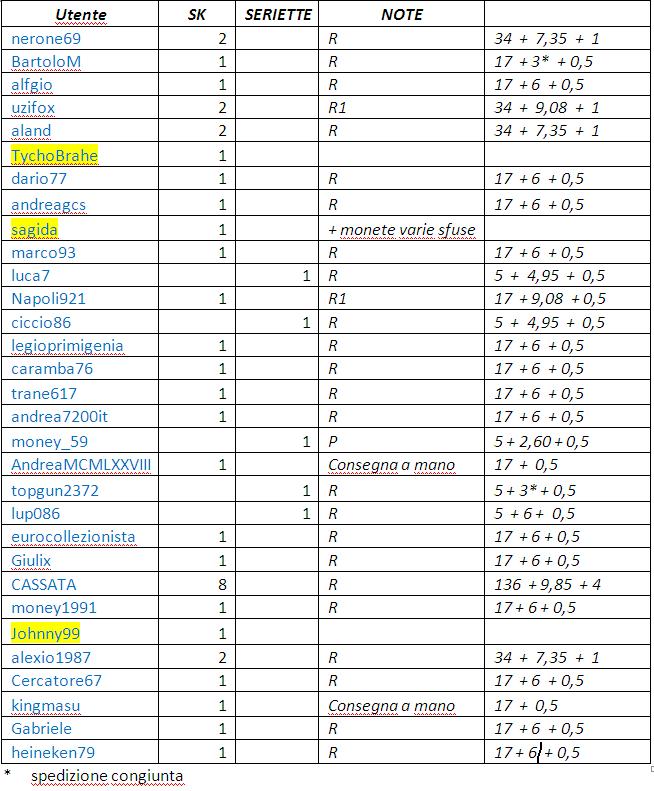 | Utente | SK | SERIETTE | NOTE | |
|---|---|---|---|---|
| nerone69 | 2 | | R | 34 + 7,35 + 1 |
| BartoloM | 1 | | R | 17 + 3* + 0,5 |
| alfgio | 1 | | R | 17 + 6 + 0,5 |
| uzifox | 2 | | R1 | 34 + 9,08 + 1 |
| aland | 2 | | R | 34 + 7,35 + 1 |
| TychoBrahe | 1 | | | |
| dario77 | 1 | | R | 17 + 6 + 0,5 |
| andreagcs | 1 | | R | 17 + 6 + 0,5 |
| sagida | 1 | | + monete varie sfuse | |
| marco93 | 1 | | R | 17 + 6 + 0,5 |
| luca7 | | 1 | R | 5 + 4,95 + 0,5 |
| Napoli921 | 1 | | R1 | 17 + 9,08 + 0,5 |
| ciccio86 | | 1 | R | 5 + 4,95 + 0,5 |
| legioprimigenia | 1 | | R | 17 + 6 + 0,5 |
| caramba76 | 1 | | R | 17 + 6 + 0,5 |
| trane617 | 1 | | R | 17 + 6 + 0,5 |
| andrea7200it | 1 | | R | 17 + 6 + 0,5 |
| money_59 | | 1 | P | 5 + 2,60 + 0,5 |
| AndreaMCMLXXVIII | 1 | | Consegna a mano | 17 + 0,5 |
| topgun2372 | | 1 | R | 5 + 3* + 0,5 |
| lup086 | | 1 | R | 5 + 6 + 0,5 |
| eurocollezionista | 1 | | R | 17 + 6 + 0,5 |
| Giulix | 1 | | R | 17 + 6 + 0,5 |
| CASSATA | 8 | | R | 136 + 9,85 + 4 |
| money1991 | 1 | | R | 17 + 6 + 0,5 |
| Johnny99 | 1 | | | |
| alexio1987 | 2 | | R | 34 + 7,35 + 1 |
| Cercatore67 | 1 | | R | 17 + 6 + 0,5 |
| kingmasu | 1 | | Consegna a mano | 17 + 0,5 |
| Gabriele | 1 | | R | 17 + 6 + 0,5 |
| heineken79 | 1 | | R | 17 + 6 + 0,5 |

* spedizione congiunta